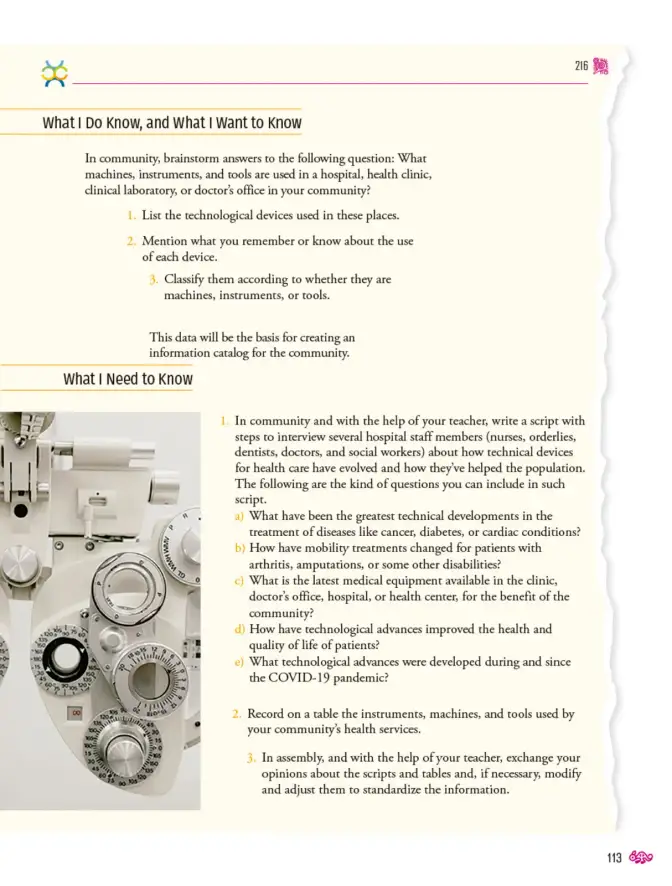 216

What I Do Know, and What I Want to Know

In community, brainstorm answers to the following question: What machines, instruments, and tools are used in a hospital, health clinic, clinical laboratory, or doctor's office in your community?

1. List the technological devices used in these places.

2. Mention what you remember or know about the use of each device.

3. Classify them according to whether they are machines, instruments, or tools.

This data will be the basis for creating an information catalog for the community.

What I Need to Know

1. In community and with the help of your teacher, write a script with steps to interview several hospital staff members (nurses, orderlies, dentists, doctors, and social workers) about how technical devices for health care have evolved and how they've helped the population. The following are the kind of questions you can include in such script.
a) What have been the greatest technical developments in the treatment of diseases like cancer, diabetes, or cardiac conditions?
b) How have mobility treatments changed for patients with arthritis, amputations, or some other disabilities?
c) What is the latest medical equipment available in the clinic, doctor's office, hospital, or health center, for the benefit of the community?
d) How have technological advances improved the health and quality of life of patients?
e) What technological advances were developed during and since the COVID-19 pandemic?

2. Record on a table the instruments, machines, and tools used by your community's health services.

3. In assembly, and with the help of your teacher, exchange your opinions about the scripts and tables and, if necessary, modify and adjust them to standardize the information.

113